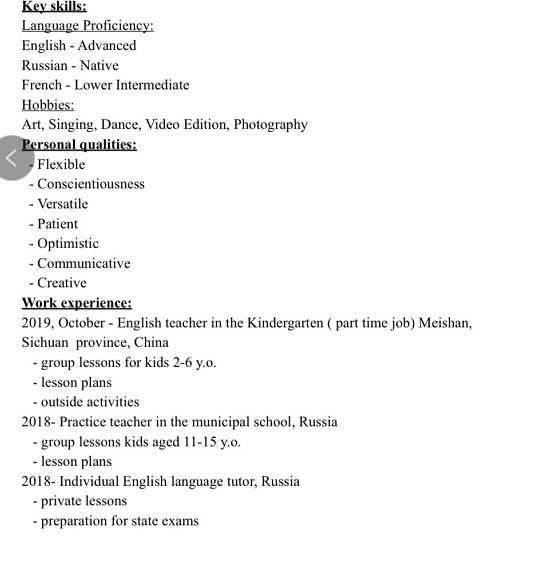 Key skills:
Language Proficiency:
English - Advanced
Russian - Native
French - Lower Intermediate
Hobbies:
Art, Singing, Dance, Video Edition, Photography
Personal qualities:
- Flexible
- Conscientiousness
- Versatile
- Patient
- Optimistic
- Communicative
- Creative
Work experience:
2019, October - English teacher in the Kindergarten ( part time job) Meishan, Sichuan province, China
- group lessons for kids 2-6 y.o.
- lesson plans
- outside activities
2018- Practice teacher in the municipal school, Russia
- group lessons kids aged 11-15 y.o.
- lesson plans
2018- Individual English language tutor, Russia
- private lessons
- preparation for state exams